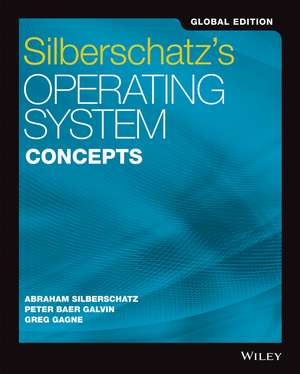 GLOBAL EDITION

Silberschatz's
OPERATING SYSTEM
CONCEPTS

ABRAHAM SILBERSCHATZ
PETER BAER GALVIN
GREG GAGNE

WILEY